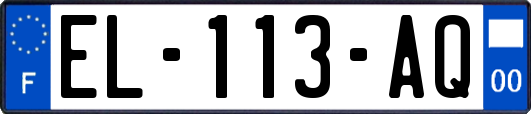 F
EL-113-AQ
00